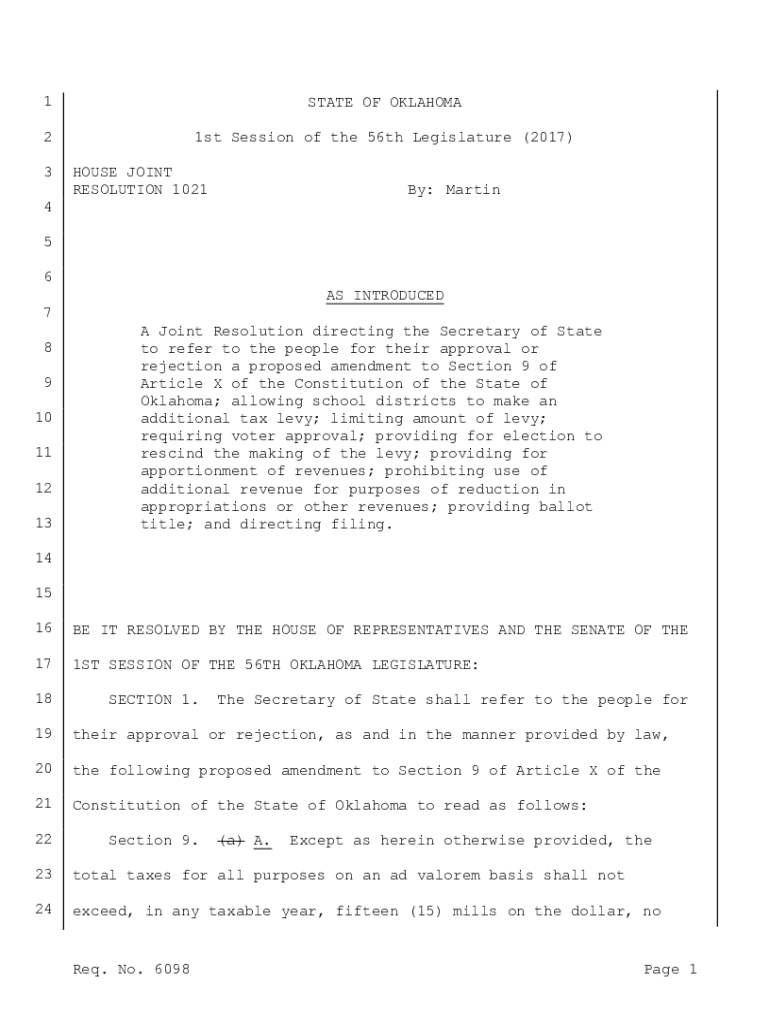 1 STATE OF OKLAHOMA

2 1st Session of the 56th Legislature (2017)

3 HOUSE JOINT
RESOLUTION 1021 By: Martin
4

5

6
AS INTRODUCED
7
A Joint Resolution directing the Secretary of State
8 to refer to the people for their approval or
rejection a proposed amendment to Section 9 of
9 Article X of the Constitution of the State of
Oklahoma; allowing school districts to make an
10 additional tax levy; limiting amount of levy;
requiring voter approval; providing for election to
11 rescind the making of the levy; providing for
apportionment of revenues; prohibiting use of
12 additional revenue for purposes of reduction in
appropriations or other revenues; providing ballot
13 title; and directing filing.

14

15

16 BE IT RESOLVED BY THE HOUSE OF REPRESENTATIVES AND THE SENATE OF THE

17 1ST SESSION OF THE 56TH OKLAHOMA LEGISLATURE:

18 SECTION 1. The Secretary of State shall refer to the people for

19 their approval or rejection, as and in the manner provided by law,

20 the following proposed amendment to Section 9 of Article X of the

21 Constitution of the State of Oklahoma to read as follows:

22 Section 9. ~~(a)~~ A. Except as herein otherwise provided, the

23 total taxes for all purposes on an ad valorem basis shall not

24 exceed, in any taxable year, fifteen (15) mills on the dollar, no

Req. No. 6098 Page 1